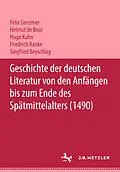 Felix Genzmer
Helmut de Boor
Hugo Kuhn
Friedrich Ranke
Siegfried Beyschlag

Geschichte der deutschen Literatur von den Anfängen bis zum Ende des Spätmittelalters (1490)

J.B. METZLER